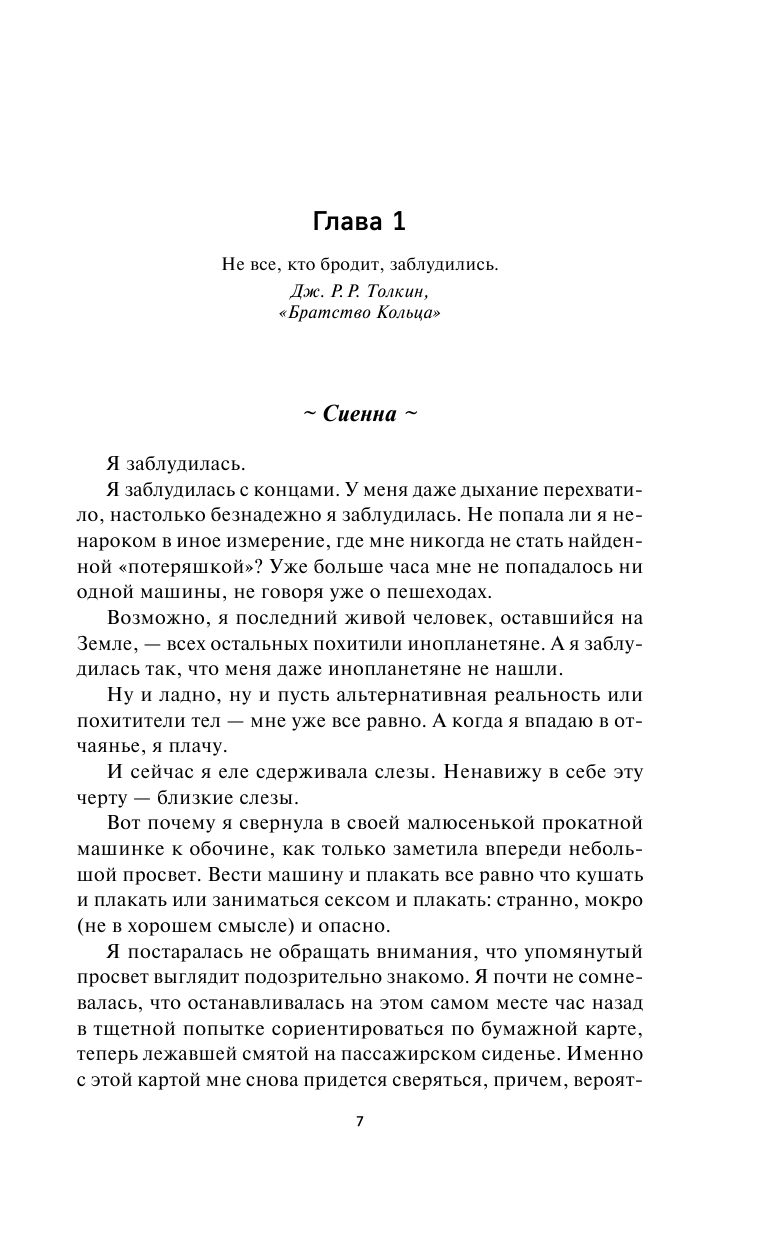 Глава 1

Не все, кто бродит, заблудились.
Дж. Р. Р. Толкин,
«Братство Кольца»

~ Сиенна ~

Я заблудилась.

Я заблудилась с концами. У меня даже дыхание перехватило, настолько безнадежно я заблудилась. Не попала ли я ненароком в иное измерение, где мне никогда не стать найденной «потеряшкой»? Уже больше часа мне не попадалось ни одной машины, не говоря уже о пешеходах.

Возможно, я последний живой человек, оставшийся на Земле, — всех остальных похитили инопланетяне. А я заблудилась так, что меня даже инопланетяне не нашли.

Ну и ладно, ну и пусть альтернативная реальность или похитители тел — мне уже все равно. А когда я впадаю в отчаянье, я плачу.

И сейчас я еле сдерживала слезы. Ненавижу в себе эту черту — близкие слезы.

Вот почему я свернула в своей малюсенькой прокатной машинке к обочине, как только заметила впереди небольшой просвет. Вести машину и плакать все равно что кушать и плакать или заниматься сексом и плакать: странно, мокро (не в хорошем смысле) и опасно.

Я постаралась не обращать внимания, что упомянутый просвет выглядит подозрительно знакомо. Я почти не сомневалась, что останавливалась на этом самом месте час назад в тщетной попытке сориентироваться по бумажной карте, теперь лежавшей смятой на пассажирском сиденье. Именно с этой картой мне снова придется сверяться, причем, вероят-

7